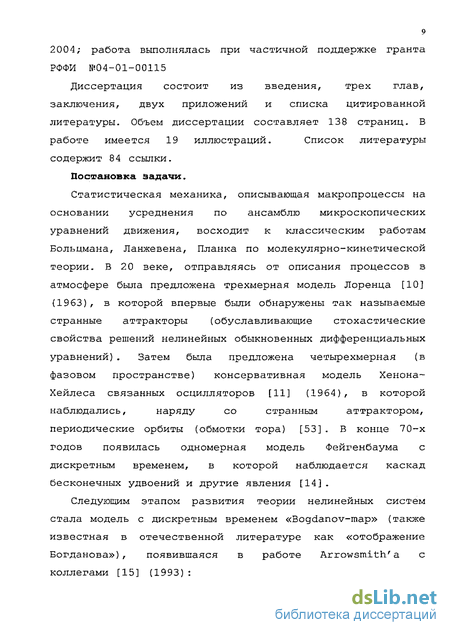 9

2004; работа выполнялась при частичной поддержке гранта РФФИ №04-01-00115

Диссертация состоит из введения, трех глав, заключения, двух приложений и списка цитированной литературы. Объем диссертации составляет 138 страниц. В работе имеется 19 иллюстраций. Список литературы содержит 84 ссылки.

Постановка задачи.

Статистическая механика, описывающая макропроцессы на основании усреднения по ансамблю микроскопических уравнений движения, восходит к классическим работам Больцмана, Ланжевена, Планка по молекулярно-кинетической теории. В 20 веке, отправляясь от описания процессов в атмосфере была предложена трехмерная модель Лоренца [10] (1963), в которой впервые были обнаружены так называемые странные аттракторы (обуславливающие стохастические свойства решений нелинейных обыкновенных дифференциальных уравнений). Затем была предложена четырехмерная (в фазовом пространстве) консервативная модель Хенона-Хейлеса связанных осцилляторов [11] (1964), в которой наблюдались, наряду со странным аттрактором, периодические орбиты (обмотки тора) [53]. В конце 70-х годов появилась одномерная модель Фейгенбаума с дискретным временем, в которой наблюдается каскад бесконечных удвоений и другие явления [14].

Следующим этапом развития теории нелинейных систем стала модель с дискретным временем «Bogdanov-map» (также известная в отечественной литературе как «отображение Богданова»), появившаяся в работе Arrowsmith'а с коллегами [15] (1993):

dsLib.net
библиотека диссертаций